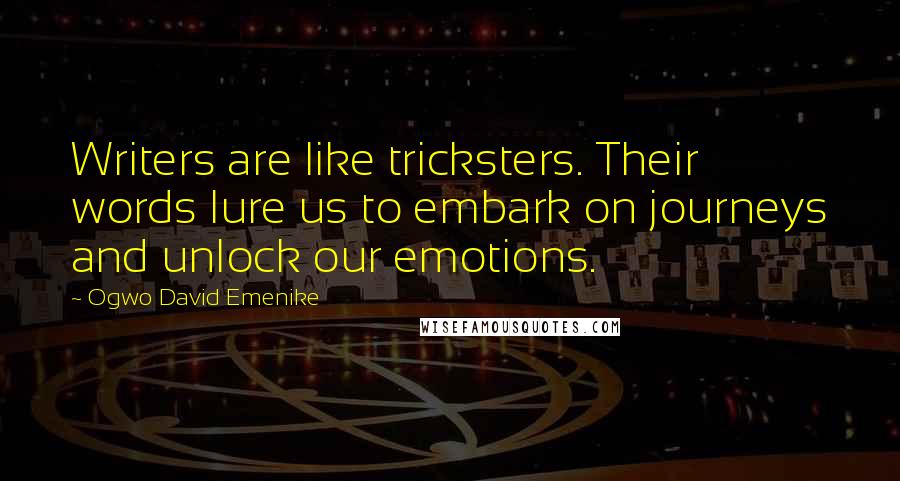 Writers are like tricksters. Their words lure us to embark on journeys and unlock our emotions.

~ Ogwo David Emenike

WISEFAMOUSQUOTES.COM